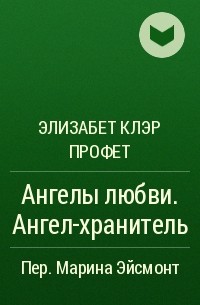 ЭЛИЗАБЕТ КЛЭР ПРОФЕТ

Ангелы любви. Ангел-хранитель

Пер. Марина Эйсмонт